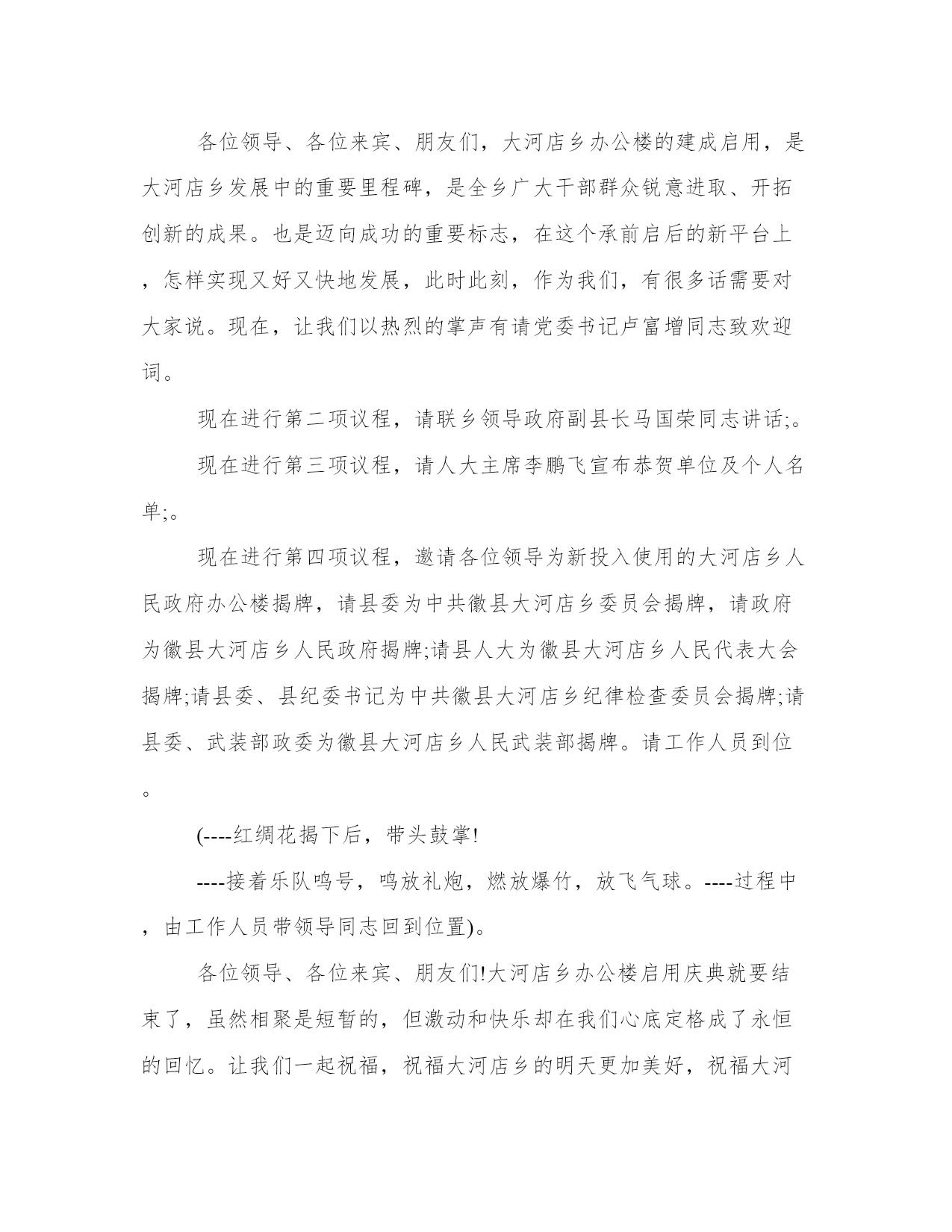 各位领导、各位来宾、朋友们，大河店乡办公楼的建成启用，是大河店乡发展中的重要里程碑，是全乡广大干部群众锐意进取、开拓创新的成果。也是迈向成功的重要标志，在这个承前启后的新平台上，怎样实现又好又快地发展，此时此刻，作为我们，有很多话需要对大家说。现在，让我们以热烈的掌声有请党委书记卢富增同志致欢迎词。

现在进行第二项议程，请联乡领导政府副县长马国荣同志讲话;。

现在进行第三项议程，请人大主席李鹏飞宣布恭贺单位及个人名单;。

现在进行第四项议程，邀请各位领导为新投入使用的大河店乡人民政府办公楼揭牌，请县委为中共徽县大河店乡委员会揭牌，请政府为徽县大河店乡人民政府揭牌;请县人大为徽县大河店乡人民代表大会揭牌;请县委、县纪委书记为中共徽县大河店乡纪律检查委员会揭牌;请县委、武装部政委为徽县大河店乡人民武装部揭牌。请工作人员到位。

(----红绸花揭下后，带头鼓掌!

----接着乐队鸣号，鸣放礼炮，燃放爆竹，放飞气球。----过程中，由工作人员带领导同志回到位置)。

各位领导、各位来宾、朋友们!大河店乡办公楼启用庆典就要结束了，虽然相聚是短暂的，但激动和快乐却在我们心底定格成了永恒的回忆。让我们一起祝福，祝福大河店乡的明天更加美好，祝福大河